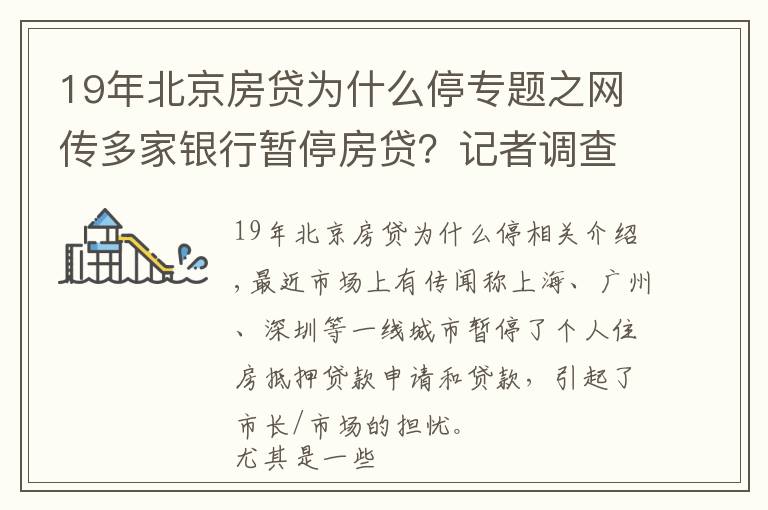 19年北京房贷为什么停专题之网传多家银行暂停房贷？记者调查

19年北京房贷为什么停相关介绍，最近市场上有传闻称上海、广州、深圳等一线城市暂停了个人住房抵押贷款申请和贷款，引起了市长/市场的担忧。
尤其是一些